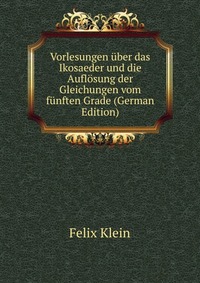 Vorlesungen über das Ikosaeder und die Auflösung der Gleichungen vom fünften Grade (German Edition)

Felix Klein